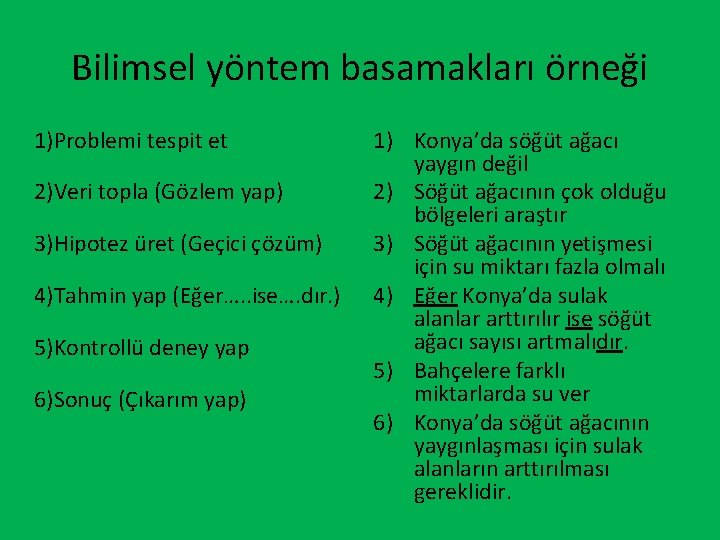 Bilimsel yöntem basamakları örneği

1)Problemi tespit et

2)Veri topla (Gözlem yap)

3)Hipotez üret (Geçici çözüm)

4)Tahmin yap (Eğer…..ise….dır.)

5)Kontrollü deney yap

6)Sonuç (Çıkarım yap)

1) Konya'da söğüt ağacı yaygın değil
2) Söğüt ağacının çok olduğu bölgeleri araştır
3) Söğüt ağacının yetişmesi için su miktarı fazla olmalı
4) Eğer Konya'da sulak alanlar arttırılır ise söğüt ağacı sayısı artmalıdır.
5) Bahçelere farklı miktarlarda su ver
6) Konya'da söğüt ağacının yaygınlaşması için sulak alanların arttırılması gereklidir.